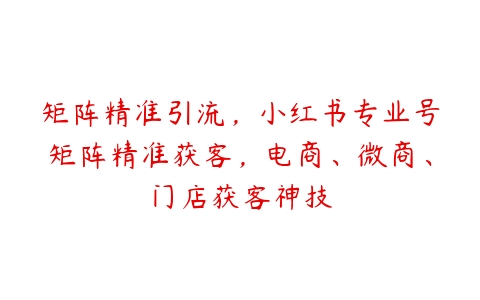 矩阵精准引流，小红书专业号矩阵精准获客，电商、微商、门店获客神技